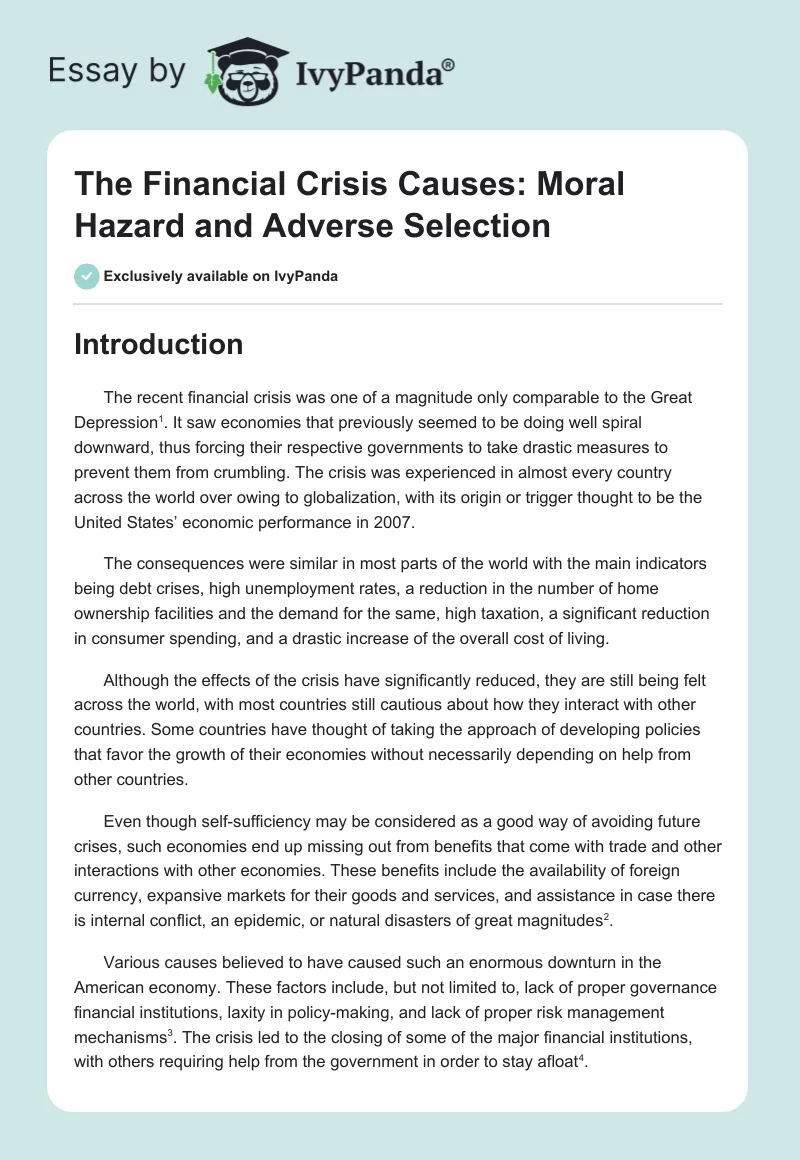 Essay by IvyPanda®

The Financial Crisis Causes: Moral Hazard and Adverse Selection

Exclusively available on IvyPanda

Introduction

The recent financial crisis was one of a magnitude only comparable to the Great Depression$^1$. It saw economies that previously seemed to be doing well spiral downward, thus forcing their respective governments to take drastic measures to prevent them from crumbling. The crisis was experienced in almost every country across the world over owing to globalization, with its origin or trigger thought to be the United States' economic performance in 2007.

The consequences were similar in most parts of the world with the main indicators being debt crises, high unemployment rates, a reduction in the number of home ownership facilities and the demand for the same, high taxation, a significant reduction in consumer spending, and a drastic increase of the overall cost of living.

Although the effects of the crisis have significantly reduced, they are still being felt across the world, with most countries still cautious about how they interact with other countries. Some countries have thought of taking the approach of developing policies that favor the growth of their economies without necessarily depending on help from other countries.

Even though self-sufficiency may be considered as a good way of avoiding future crises, such economies end up missing out from benefits that come with trade and other interactions with other economies. These benefits include the availability of foreign currency, expansive markets for their goods and services, and assistance in case there is internal conflict, an epidemic, or natural disasters of great magnitudes$^2$.

Various causes believed to have caused such an enormous downturn in the American economy. These factors include, but not limited to, lack of proper governance financial institutions, laxity in policy-making, and lack of proper risk management mechanisms$^3$. The crisis led to the closing of some of the major financial institutions, with others requiring help from the government in order to stay afloat$^4$.